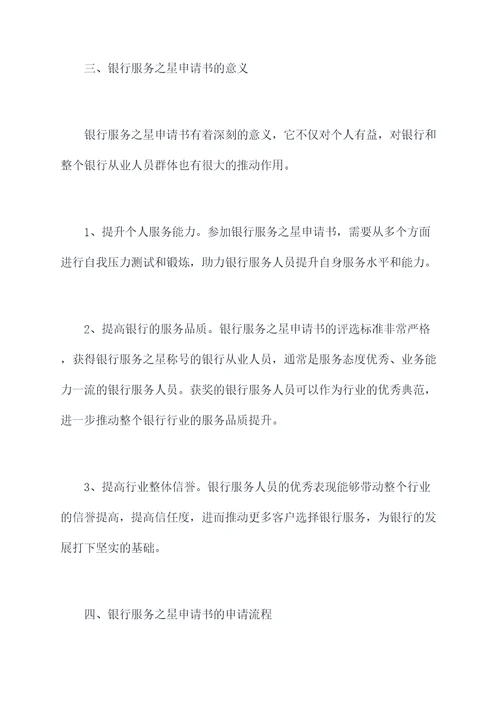 三、银行服务之星申请书的意义

银行服务之星申请书有着深刻的意义，它不仅对个人有益，对银行和整个银行从业人员群体也有很大的推动作用。

1、提升个人服务能力。参加银行服务之星申请书，需要从多个方面进行自我压力测试和锻炼，助力银行服务人员提升自身服务水平和能力。

2、提高银行的服务品质。银行服务之星申请书的评选标准非常严格，获得银行服务之星称号的银行从业人员，通常是服务态度优秀、业务能力一流的银行服务人员。获奖的银行服务人员可以作为行业的优秀典范，进一步推动整个银行行业的服务品质提升。

3、提高行业整体信誉。银行服务人员的优秀表现能够带动整个行业的信誉提高，提高信任度，进而推动更多客户选择银行服务，为银行的发展打下坚实的基础。

四、银行服务之星申请书的申请流程